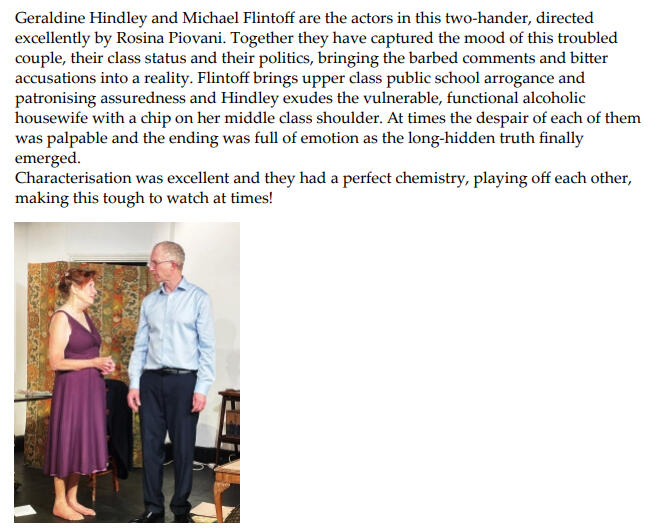 Geraldine Hindley and Michael Flintoff are the actors in this two-hander, directed excellently by Rosina Piovani. Together they have captured the mood of this troubled couple, their class status and their politics, bringing the barbed comments and bitter accusations into a reality. Flintoff brings upper class public school arrogance and patronising assuredness and Hindley exudes the vulnerable, functional alcoholic housewife with a chip on her middle class shoulder. At times the despair of each of them was palpable and the ending was full of emotion as the long-hidden truth finally emerged.

Characterisation was excellent and they had a perfect chemistry, playing off each other, making this tough to watch at times!